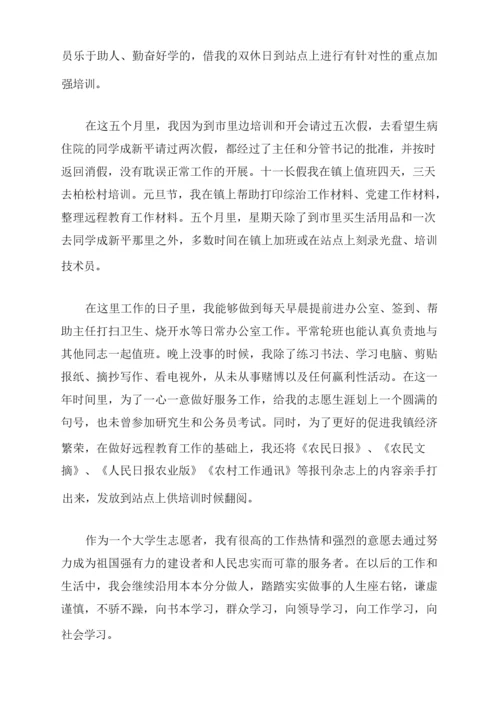 员乐于助人、勤奋好学的，借我的双休日到站点上进行有针对性的重点加强培训。

在这五个月里，我因为到市里边培训和开会请过五次假，去看望生病住院的同学成新平请过两次假，都经过了主任和分管书记的批准，并按时返回消假，没有耽误正常工作的开展。十一长假我在镇上值班四天，三天去柏松村培训。元旦节，我在镇上帮助打印综治工作材料、党建工作材料，整理远程教育工作材料。五个月里，星期天除了到市里买生活用品和一次去同学成新平那里之外，多数时间在镇上加班或在站点上刻录光盘、培训技术员。

在这里工作的日子里，我能够做到每天早晨提前进办公室、签到、帮助主任打扫卫生、烧开水等日常办公室工作。平常轮班也能认真负责地与其他同志一起值班。晚上没事的时候，我除了练习书法、学习电脑、剪贴报纸、摘抄写作、看电视外，从未从事赌博以及任何赢利性活动。在这一年时间里，为了一心一意做好服务工作，给我的志愿生涯划上一个圆满的句号，也未曾参加研究生和公务员考试。同时，为了更好的促进我镇经济繁荣，在做好远程教育工作的基础上，我还将《农民日报》、《农民文摘》、《人民日报农业版》《农村工作通讯》等报刊杂志上的内容亲手打出来，发放到站点上供培训时候翻阅。

作为一个大学生志愿者，我有很高的工作热情和强烈的意愿去通过努力成为祖国强有力的建设者和人民忠实而可靠的服务者。在以后的工作和生活中，我会继续沿用本本分分做人，踏踏实实做事的人生座右铭，谦虚谨慎，不骄不躁，向书本学习，群众学习，向领导学习，向工作学习，向社会学习。